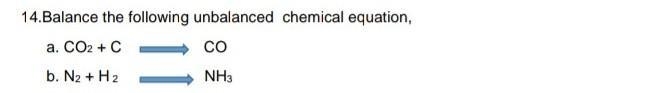 14.Balance the following unbalanced chemical equation,

a. $CO_2 + C \Longrightarrow CO$

b. $N_2 + H_2 \Longrightarrow NH_3$